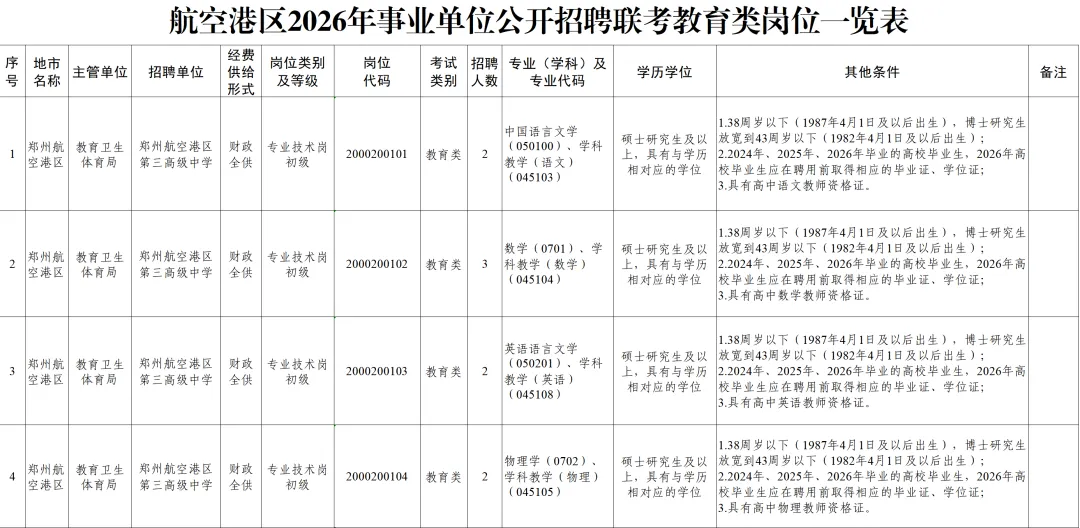 航空港区2026年事业单位公开招聘联考教育类岗位一览表

| 序号 | 地市名称 | 主管单位 | 招聘单位 | 经费供给形式 | 岗位类别及等级 | 岗位代码 | 考试类别 | 招聘人数 | 专业（学科）及专业代码 | 学历学位 | 其他条件 | 备注 |
|---|---|---|---|---|---|---|---|---|---|---|---|---|
| 1 | 郑州航空港区 | 教育卫生体育局 | 郑州航空港区第三高级中学 | 财政全供 | 专业技术岗初级 | 2000200101 | 教育类 | 2 | 中国语言文学（050100）、学科教学（语文）（045103） | 硕士研究生及以上，具有与学历相对应的学位 | 1.38周岁以下（1987年4月1日及以后出生），博士研究生放宽到43周岁以下（1982年4月1日及以后出生）；2.2024年、2025年、2026年毕业的高校毕业生，2026年高校毕业生应在聘用前取得相应的毕业证、学位证；3.具有高中语文教师资格证。 | |
| 2 | 郑州航空港区 | 教育卫生体育局 | 郑州航空港区第三高级中学 | 财政全供 | 专业技术岗初级 | 2000200102 | 教育类 | 3 | 数学（0701）、学科教学（数学）（045104） | 硕士研究生及以上，具有与学历相对应的学位 | 1.38周岁以下（1987年4月1日及以后出生），博士研究生放宽到43周岁以下（1982年4月1日及以后出生）；2.2024年、2025年、2026年毕业的高校毕业生，2026年高校毕业生应在聘用前取得相应的毕业证、学位证；3.具有高中数学教师资格证。 | |
| 3 | 郑州航空港区 | 教育卫生体育局 | 郑州航空港区第三高级中学 | 财政全供 | 专业技术岗初级 | 2000200103 | 教育类 | 2 | 英语语言文学（050201）、学科教学（英语）（045108） | 硕士研究生及以上，具有与学历相对应的学位 | 1.38周岁以下（1987年4月1日及以后出生），博士研究生放宽到43周岁以下（1982年4月1日及以后出生）；2.2024年、2025年、2026年毕业的高校毕业生，2026年高校毕业生应在聘用前取得相应的毕业证、学位证；3.具有高中英语教师资格证。 | |
| 4 | 郑州航空港区 | 教育卫生体育局 | 郑州航空港区第三高级中学 | 财政全供 | 专业技术岗初级 | 2000200104 | 教育类 | 2 | 物理学（0702）、学科教学（物理）（045105） | 硕士研究生及以上，具有与学历相对应的学位 | 1.38周岁以下（1987年4月1日及以后出生），博士研究生放宽到43周岁以下（1982年4月1日及以后出生）；2.2024年、2025年、2026年毕业的高校毕业生，2026年高校毕业生应在聘用前取得相应的毕业证、学位证；3.具有高中物理教师资格证。 | |